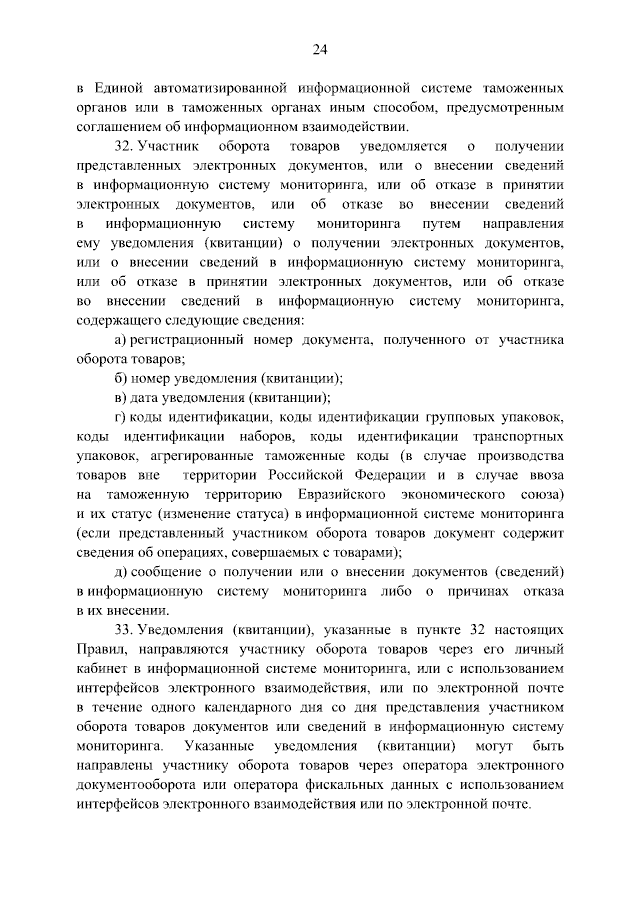 24

в Единой автоматизированной информационной системе таможенных органов или в таможенных органах иным способом, предусмотренным соглашением об информационном взаимодействии.

32. Участник оборота товаров уведомляется о получении представленных электронных документов, или о внесении сведений в информационную систему мониторинга, или об отказе в принятии электронных документов, или об отказе во внесении сведений в информационную систему мониторинга путем направления ему уведомления (квитанции) о получении электронных документов, или о внесении сведений в информационную систему мониторинга, или об отказе в принятии электронных документов, или об отказе во внесении сведений в информационную систему мониторинга, содержащего следующие сведения:

а) регистрационный номер документа, полученного от участника оборота товаров;

б) номер уведомления (квитанции);

в) дата уведомления (квитанции);

г) коды идентификации, коды идентификации групповых упаковок, коды идентификации наборов, коды идентификации транспортных упаковок, агрегированные таможенные коды (в случае производства товаров вне территории Российской Федерации и в случае ввоза на таможенную территорию Евразийского экономического союза) и их статус (изменение статуса) в информационной системе мониторинга (если представленный участником оборота товаров документ содержит сведения об операциях, совершаемых с товарами);

д) сообщение о получении или о внесении документов (сведений) в информационную систему мониторинга либо о причинах отказа в их внесении.

33. Уведомления (квитанции), указанные в пункте 32 настоящих Правил, направляются участнику оборота товаров через его личный кабинет в информационной системе мониторинга, или с использованием интерфейсов электронного взаимодействия, или по электронной почте в течение одного календарного дня со дня представления участником оборота товаров документов или сведений в информационную систему мониторинга. Указанные уведомления (квитанции) могут быть направлены участнику оборота товаров через оператора электронного документооборота или оператора фискальных данных с использованием интерфейсов электронного взаимодействия или по электронной почте.